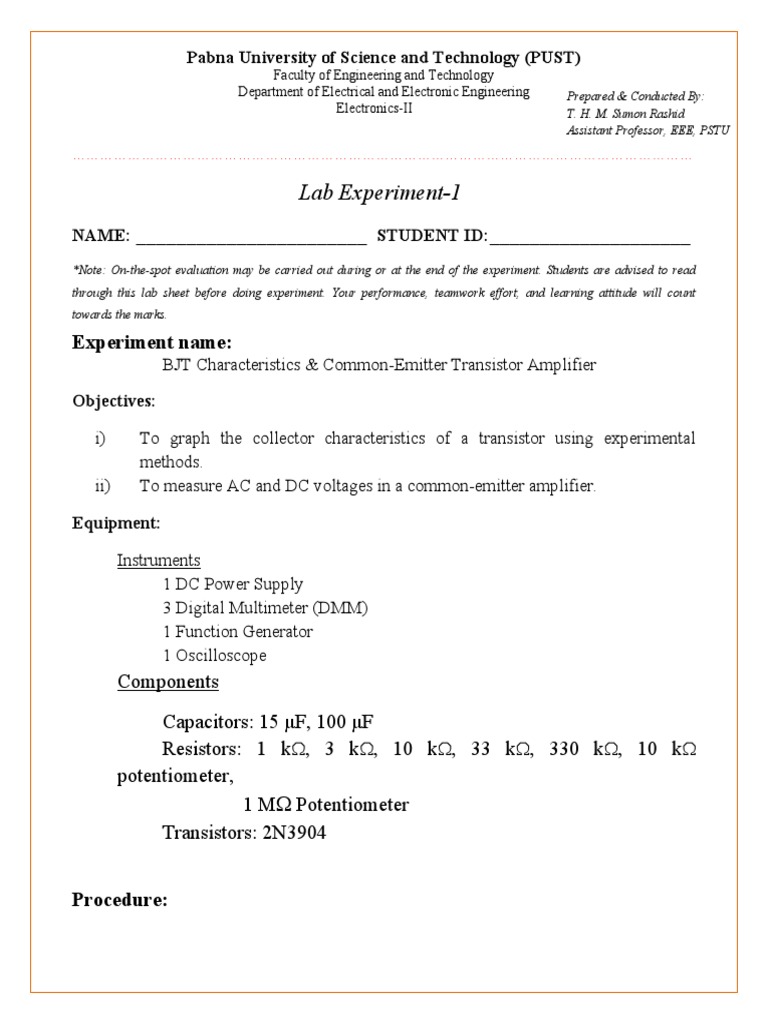 Pabna University of Science and Technology (PUST)
Faculty of Engineering and Technology
Department of Electrical and Electronic Engineering
Electronics-II

Prepared & Conducted By:
T. H. M. Sumon Rashid
Assistant Professor, EEE, PSTU

Lab Experiment-1

NAME: ____________________________ STUDENT ID:________________________

*Note: On-the-spot evaluation may be carried out during or at the end of the experiment. Students are advised to read through this lab sheet before doing experiment. Your performance, teamwork effort, and learning attitude will count towards the marks.

Experiment name:
BJT Characteristics & Common-Emitter Transistor Amplifier

Objectives:

i) To graph the collector characteristics of a transistor using experimental methods.
ii) To measure AC and DC voltages in a common-emitter amplifier.

Equipment:

Instruments
1 DC Power Supply
3 Digital Multimeter (DMM)
1 Function Generator
1 Oscilloscope

Components

Capacitors: 15 μF, 100 μF
Resistors: 1 kΩ, 3 kΩ, 10 kΩ, 33 kΩ, 330 kΩ, 10 kΩ potentiometer,
1 MΩ Potentiometer
Transistors: 2N3904

Procedure: